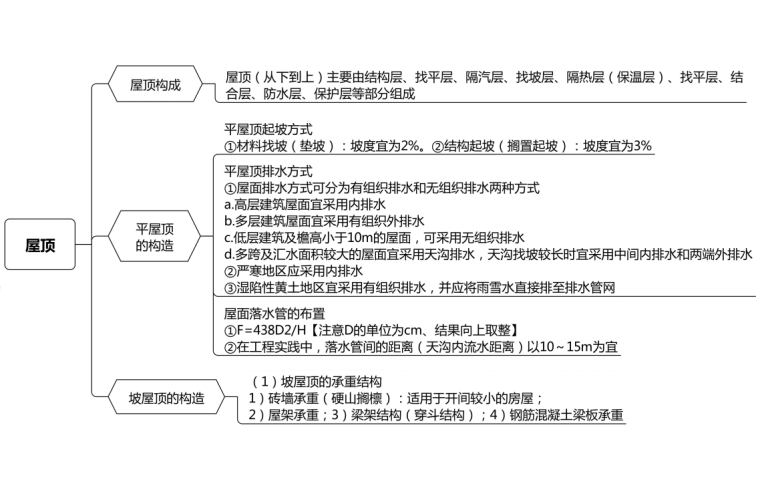 屋顶

屋顶构成

屋顶（从下到上）主要由结构层、找平层、隔汽层、找坡层、隔热层（保温层）、找平层、结合层、防水层、保护层等部分组成

平屋顶的构造

平屋顶起坡方式
①材料找坡（垫坡）：坡度宜为2%。②结构起坡（搁置起坡）：坡度宜为3%

平屋顶排水方式
①屋面排水方式可分为有组织排水和无组织排水两种方式
a.高层建筑屋面宜采用内排水
b.多层建筑屋面宜采用有组织外排水
c.低层建筑及檐高小于10m的屋面，可采用无组织排水
d.多跨及汇水面积较大的屋面宜采用天沟排水，天沟找坡较长时宜采用中间内排水和两端外排水
②严寒地区应采用内排水
③湿陷性黄土地区宜采用有组织排水，并应将雨雪水直接排至排水管网

屋面落水管的布置
①F=438D2/H【注意D的单位为cm、结果向上取整】
②在工程实践中，落水管间的距离（天沟内流水距离）以10～15m为宜

坡屋顶的构造

（1）坡屋顶的承重结构
1）砖墙承重（硬山搁檩）：适用于开间较小的房屋；
2）屋架承重；3）梁架结构（穿斗结构）；4）钢筋混凝土梁板承重